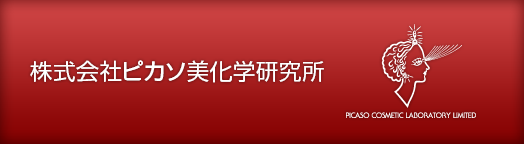 株式会社ピカソ美化学研究所

PICASO COSMETIC LABORATORY LIMITED